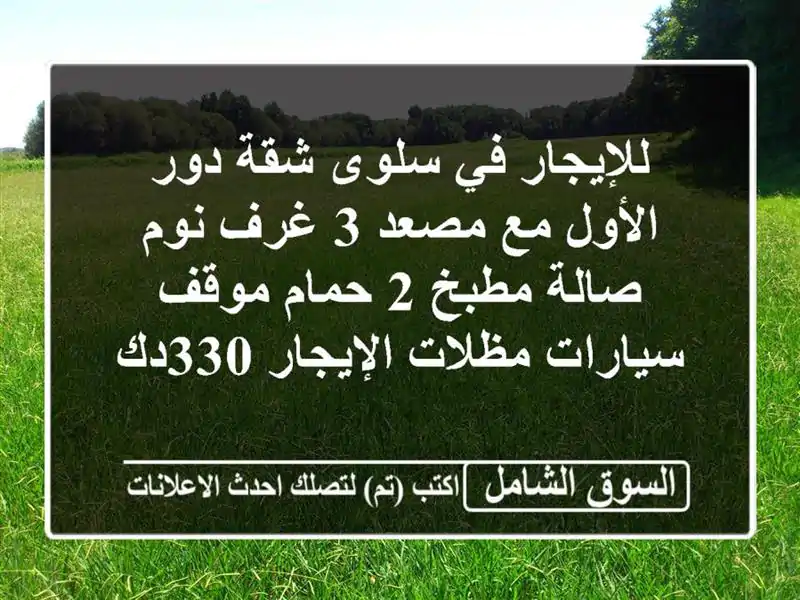 للإيجار في سلوى شقة دور الأول مع مصعد 3 غرف نوم صالة مطبخ 2 حمام موقف سيارات مظلات الإيجار 330دك

السوق الشامل اكتب (تم) لتصلك احدث الاعلانات